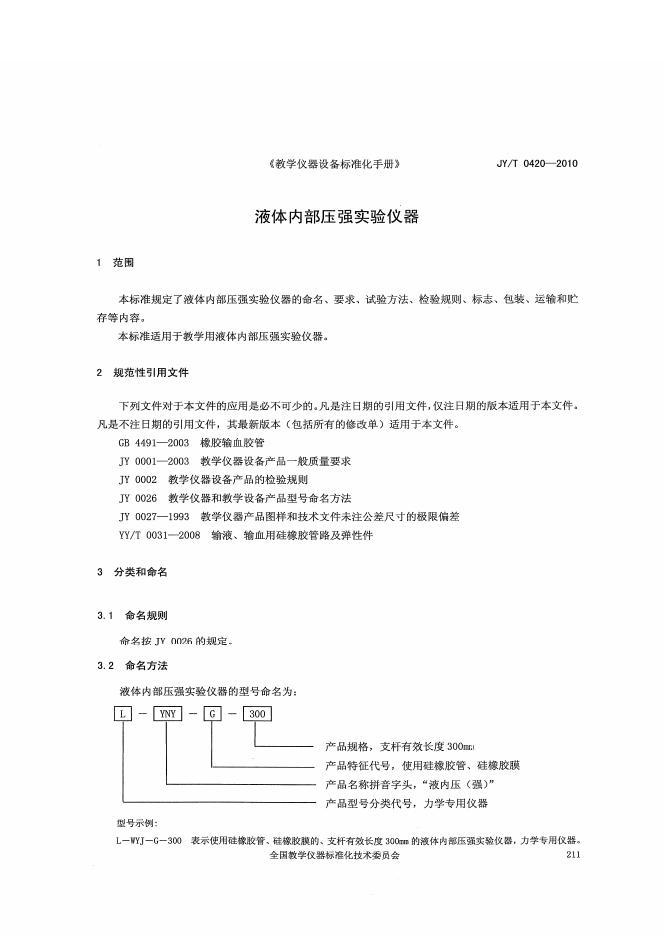 《教学仪器设备标准化手册》　　JY/T 0420—2010

液体内部压强实验仪器

1　范围

本标准规定了液体内部压强实验仪器的命名、要求、试验方法、检验规则、标志、包装、运输和贮存等内容。

本标准适用于教学用液体内部压强实验仪器。

2　规范性引用文件

下列文件对于本文件的应用是必不可少的。凡是注日期的引用文件，仅注日期的版本适用于本文件。凡是不注日期的引用文件，其最新版本（包括所有的修改单）适用于本文件。

GB 4491—2003　橡胶输血胶管

JY 0001—2003　教学仪器设备产品一般质量要求

JY 0002　教学仪器设备产品的检验规则

JY 0026　教学仪器和教学设备产品型号命名方法

JY 0027—1993　教学仪器产品图样和技术文件未注公差尺寸的极限偏差

YY/T 0031—2008　输液、输血用硅橡胶管路及弹性件

3　分类和命名

3.1　命名规则

命名按 JY 0026 的规定。

3.2　命名方法

液体内部压强实验仪器的型号命名为：

L — YNY — G — 300

产品规格，支杆有效长度 300mm

产品特征代号，使用硅橡胶管、硅橡胶膜

产品名称拼音字头，“液内压（强）”

产品型号分类代号，力学专用仪器

型号示例：

L—WYJ—G—300　表示使用硅橡胶管、硅橡胶膜的、支杆有效长度 300mm 的液体内部压强实验仪器，力学专用仪器。

全国教学仪器标准化技术委员会　　211